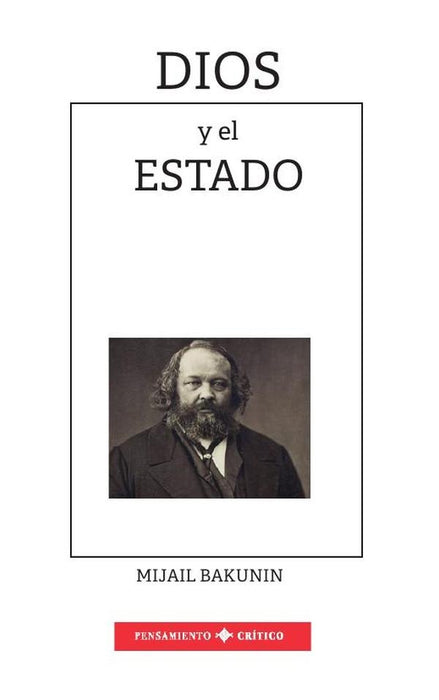 DIOS

y el

ESTADO

MIJAIL BAKUNIN

PENSAMIENTO CRÍTICO